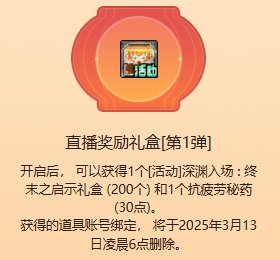 活动

直播奖励礼盒[第1弹]

开启后， 可以获得1个[活动]深渊入场：终末之启示礼盒 (200个) 和1个抗疲劳秘药 (30点)。
获得的道具账号绑定， 将于2025年3月13日凌晨6点删除。